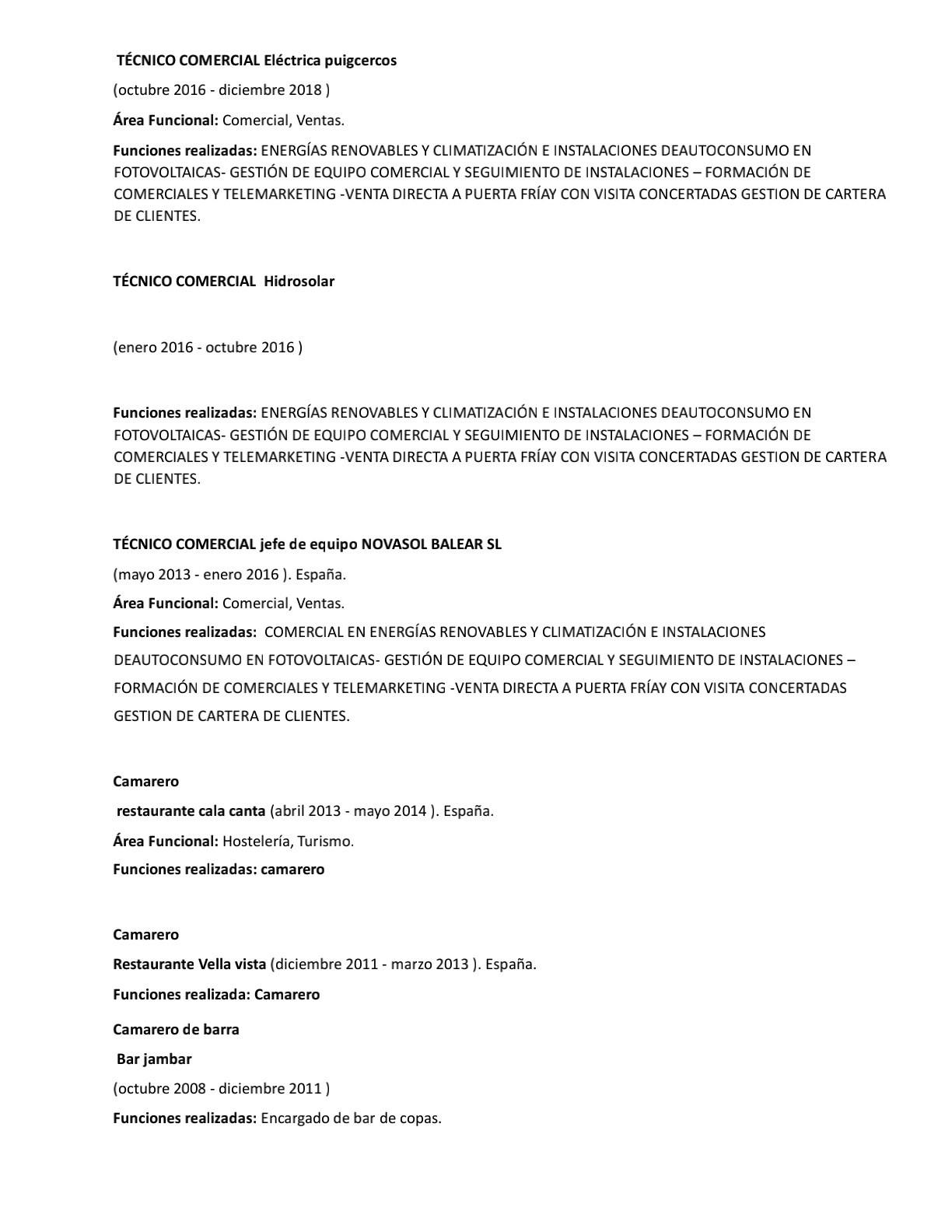 TÉCNICO COMERCIAL Eléctrica puigcercos

(octubre 2016 - diciembre 2018 )

Área Funcional: Comercial, Ventas.

Funciones realizadas: ENERGÍAS RENOVABLES Y CLIMATIZACIÓN E INSTALACIONES DEAUTOCONSUMO EN FOTOVOLTAICAS- GESTIÓN DE EQUIPO COMERCIAL Y SEGUIMIENTO DE INSTALACIONES – FORMACIÓN DE COMERCIALES Y TELEMARKETING -VENTA DIRECTA A PUERTA FRÍAY CON VISITA CONCERTADAS GESTION DE CARTERA DE CLIENTES.

TÉCNICO COMERCIAL Hidrosolar

(enero 2016 - octubre 2016 )

Funciones realizadas: ENERGÍAS RENOVABLES Y CLIMATIZACIÓN E INSTALACIONES DEAUTOCONSUMO EN FOTOVOLTAICAS- GESTIÓN DE EQUIPO COMERCIAL Y SEGUIMIENTO DE INSTALACIONES – FORMACIÓN DE COMERCIALES Y TELEMARKETING -VENTA DIRECTA A PUERTA FRÍAY CON VISITA CONCERTADAS GESTION DE CARTERA DE CLIENTES.

TÉCNICO COMERCIAL jefe de equipo NOVASOL BALEAR SL

(mayo 2013 - enero 2016 ). España.

Área Funcional: Comercial, Ventas.

Funciones realizadas: COMERCIAL EN ENERGÍAS RENOVABLES Y CLIMATIZACIÓN E INSTALACIONES DEAUTOCONSUMO EN FOTOVOLTAICAS- GESTIÓN DE EQUIPO COMERCIAL Y SEGUIMIENTO DE INSTALACIONES – FORMACIÓN DE COMERCIALES Y TELEMARKETING -VENTA DIRECTA A PUERTA FRÍAY CON VISITA CONCERTADAS GESTION DE CARTERA DE CLIENTES.

Camarero

restaurante cala canta (abril 2013 - mayo 2014 ). España.

Área Funcional: Hostelería, Turismo.

Funciones realizadas: camarero

Camarero

Restaurante Vella vista (diciembre 2011 - marzo 2013 ). España.

Funciones realizada: Camarero

Camarero de barra

Bar jambar

(octubre 2008 - diciembre 2011 )

Funciones realizadas: Encargado de bar de copas.